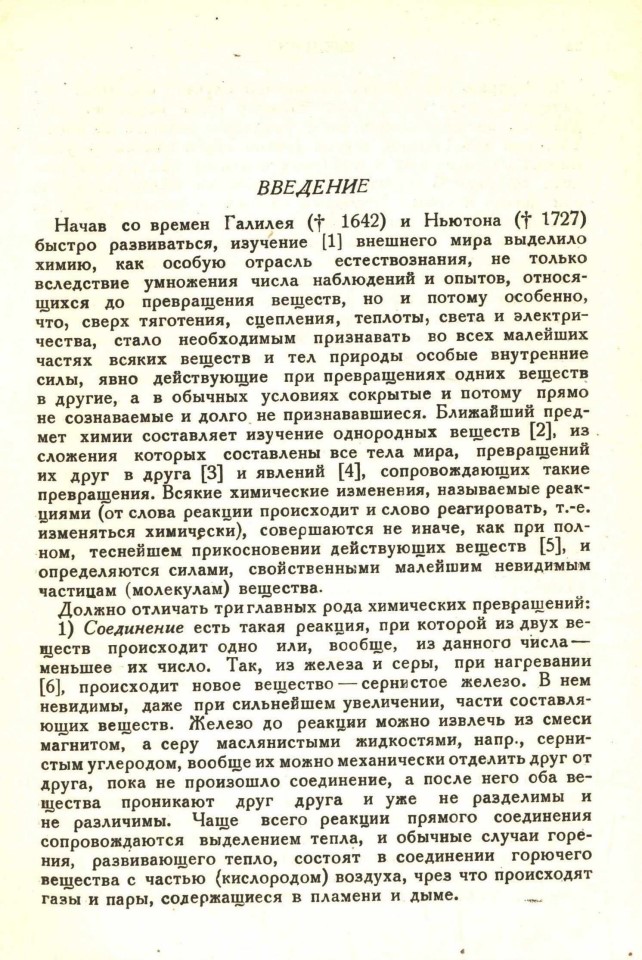 ВВЕДЕНИЕ

Начав со времен Галилея († 1642) и Ньютона († 1727) быстро развиваться, изучение [1] внешнего мира выделило химию, как особую отрасль естествознания, не только вследствие умножения числа наблюдений и опытов, относящихся до превращения веществ, но и потому особенно, что, сверх тяготения, сцепления, теплоты, света и электричества, стало необходимым признавать во всех малейших частях всяких веществ и тел природы особые внутренние силы, явно действующие при превращениях одних веществ в другие, а в обычных условиях сокрытые и потому прямо не сознаваемые и долго не признававшиеся. Ближайший предмет химии составляет изучение однородных веществ [2], из сложения которых составлены все тела мира, превращений их друг в друга [3] и явлений [4], сопровождающих такие превращения. Всякие химические изменения, называемые реакциями (от слова реакции происходит и слово реагировать, т.-е. изменяться химически), совершаются не иначе, как при полном, теснейшем прикосновении действующих веществ [5], и определяются силами, свойственными малейшим невидимым частицам (молекулам) вещества.

Должно отличать три главных рода химических превращений: 1) Соединение есть такая реакция, при которой из двух веществ происходит одно или, вообще, из данного числа — меньшее их число. Так, из железа и серы, при нагревании [6], происходит новое вещество — сернистое железо. В нем невидимы, даже при сильнейшем увеличении, части составляющих веществ. Железо до реакции можно извлечь из смеси магнитом, а серу маслянистыми жидкостями, напр., сернистым углеродом, вообще их можно механически отделить друг от друга, пока не произошло соединение, а после него оба вещества проникают друг друга и уже не разделимы и не различимы. Чаще всего реакции прямого соединения сопровождаются выделением тепла, и обычные случаи горения, развивающего тепло, состоят в соединении горючего вещества с частью (кислородом) воздуха, чрез что происходят газы и пары, содержащиеся в пламени и дыме.